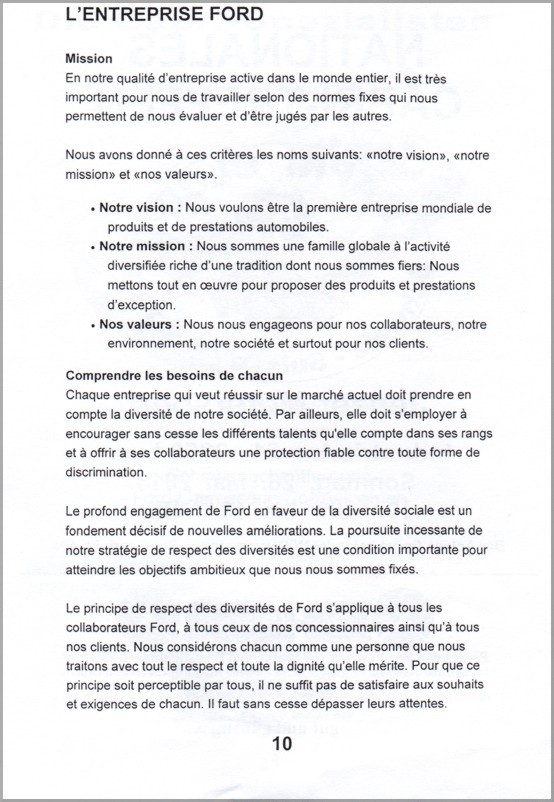 L'ENTREPRISE FORD

Mission
En notre qualité d'entreprise active dans le monde entier, il est très important pour nous de travailler selon des normes fixes qui nous permettent de nous évaluer et d'être jugés par les autres.

Nous avons donné à ces critères les noms suivants: «notre vision», «notre mission» et «nos valeurs».

• Notre vision : Nous voulons être la première entreprise mondiale de produits et de prestations automobiles.
• Notre mission : Nous sommes une famille globale à l'activité diversifiée riche d'une tradition dont nous sommes fiers: Nous mettons tout en œuvre pour proposer des produits et prestations d'exception.
• Nos valeurs : Nous nous engageons pour nos collaborateurs, notre environnement, notre société et surtout pour nos clients.

Comprendre les besoins de chacun
Chaque entreprise qui veut réussir sur le marché actuel doit prendre en compte la diversité de notre société. Par ailleurs, elle doit s'employer à encourager sans cesse les différents talents qu'elle compte dans ses rangs et à offrir à ses collaborateurs une protection fiable contre toute forme de discrimination.

Le profond engagement de Ford en faveur de la diversité sociale est un fondement décisif de nouvelles améliorations. La poursuite incessante de notre stratégie de respect des diversités est une condition importante pour atteindre les objectifs ambitieux que nous nous sommes fixés.

Le principe de respect des diversités de Ford s'applique à tous les collaborateurs Ford, à tous ceux de nos concessionnaires ainsi qu'à tous nos clients. Nous considérons chacun comme une personne que nous traitons avec tout le respect et toute la dignité qu'elle mérite. Pour que ce principe soit perceptible par tous, il ne suffit pas de satisfaire aux souhaits et exigences de chacun. Il faut sans cesse dépasser leurs attentes.

10